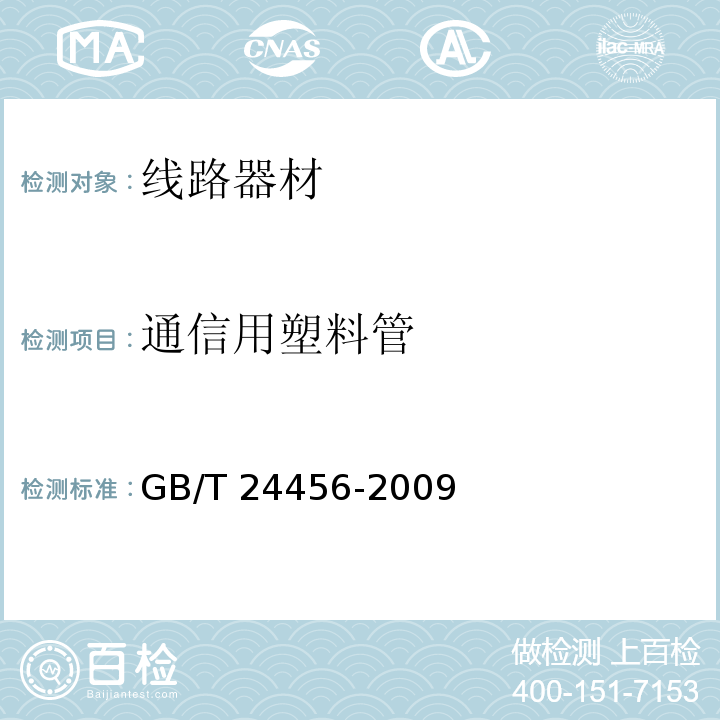 MA CNAS AL ilac-MRA

检测对象：线路器材

检测项目：通信用塑料管

检测标准：GB/T 24456-2009

百检
Baijiantest.com

做检测 上百检
400-151-7153